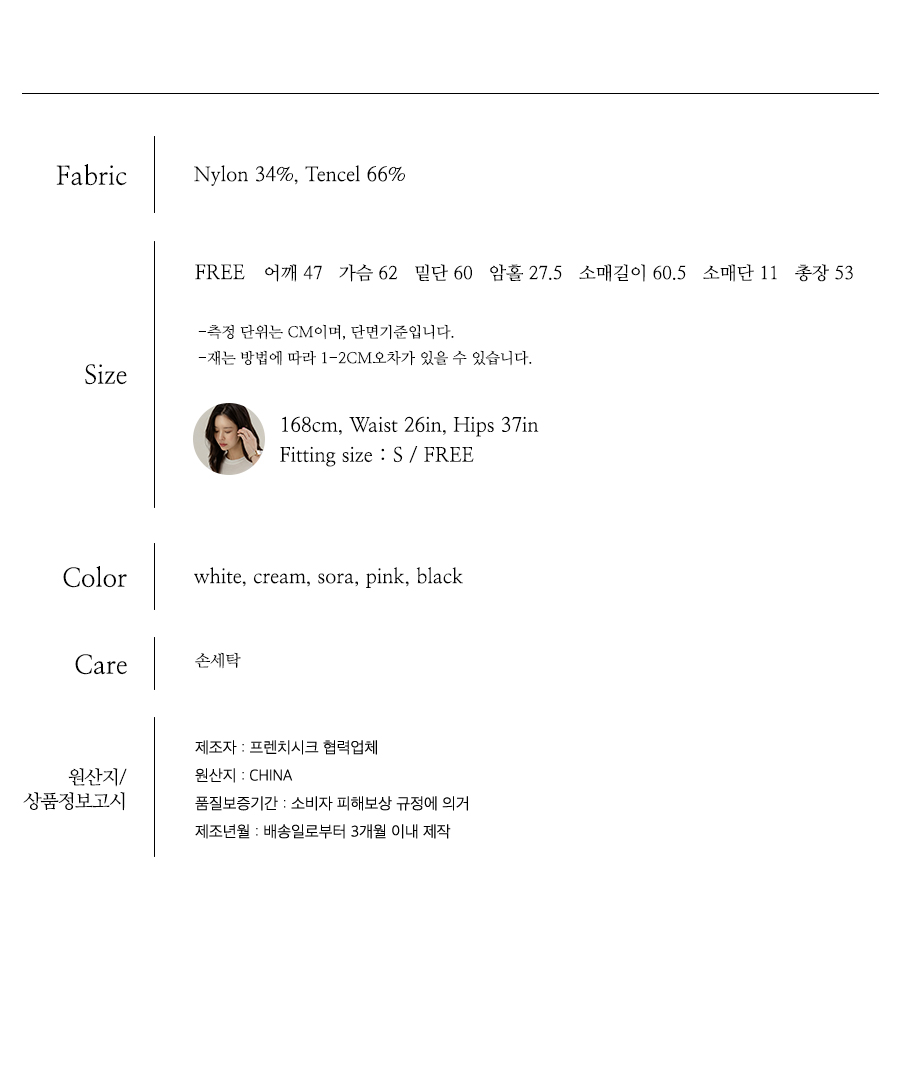 Fabric

Nylon 34%, Tencel 66%

Size

FREE 어깨 47 가슴 62 밑단 60 암홀 27.5 소매길이 60.5 소매단 11 총장 53

-측정 단위는 CM이며, 단면기준입니다.
-재는 방법에 따라 1-2CM오차가 있을 수 있습니다.

168cm, Waist 26in, Hips 37in
Fitting size : S / FREE

Color

white, cream, sora, pink, black

Care

손세탁

원산지/
상품정보고시

제조자 : 프렌치시크 협력업체
원산지 : CHINA
품질보증기간 : 소비자 피해보상 규정에 의거
제조년월 : 배송일로부터 3개월 이내 제작